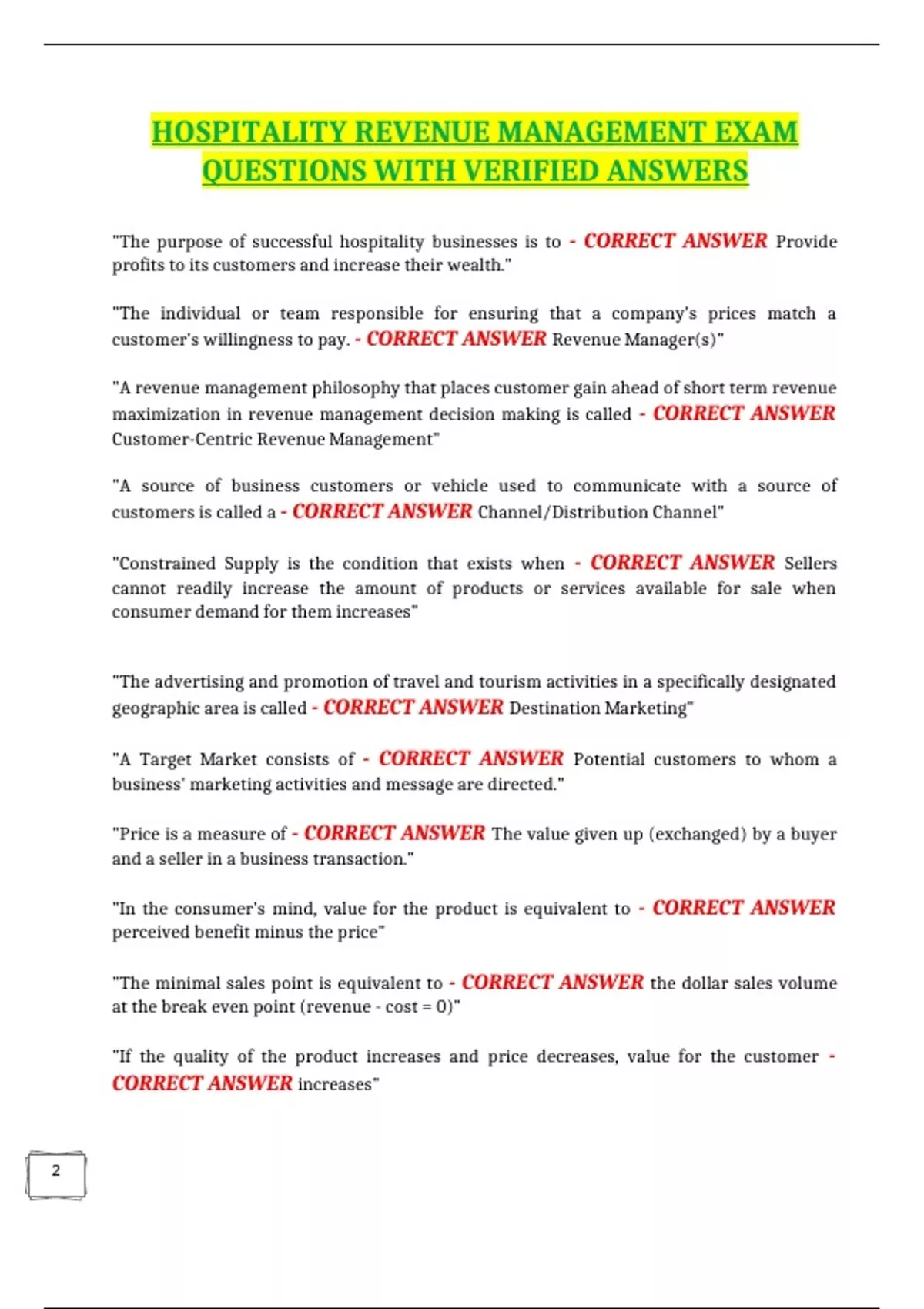 HOSPITALITY REVENUE MANAGEMENT EXAM QUESTIONS WITH VERIFIED ANSWERS

"The purpose of successful hospitality businesses is to - CORRECT ANSWER Provide profits to its customers and increase their wealth."

"The individual or team responsible for ensuring that a company's prices match a customer's willingness to pay. - CORRECT ANSWER Revenue Manager(s)"

"A revenue management philosophy that places customer gain ahead of short term revenue maximization in revenue management decision making is called - CORRECT ANSWER Customer-Centric Revenue Management"

"A source of business customers or vehicle used to communicate with a source of customers is called a - CORRECT ANSWER Channel/Distribution Channel"

"Constrained Supply is the condition that exists when - CORRECT ANSWER Sellers cannot readily increase the amount of products or services available for sale when consumer demand for them increases"

"The advertising and promotion of travel and tourism activities in a specifically designated geographic area is called - CORRECT ANSWER Destination Marketing"

"A Target Market consists of - CORRECT ANSWER Potential customers to whom a business' marketing activities and message are directed."

"Price is a measure of - CORRECT ANSWER The value given up (exchanged) by a buyer and a seller in a business transaction."

"In the consumer's mind, value for the product is equivalent to - CORRECT ANSWER perceived benefit minus the price"

"The minimal sales point is equivalent to - CORRECT ANSWER the dollar sales volume at the break even point (revenue - cost = 0)"

"If the quality of the product increases and price decreases, value for the customer - CORRECT ANSWER increases"

2